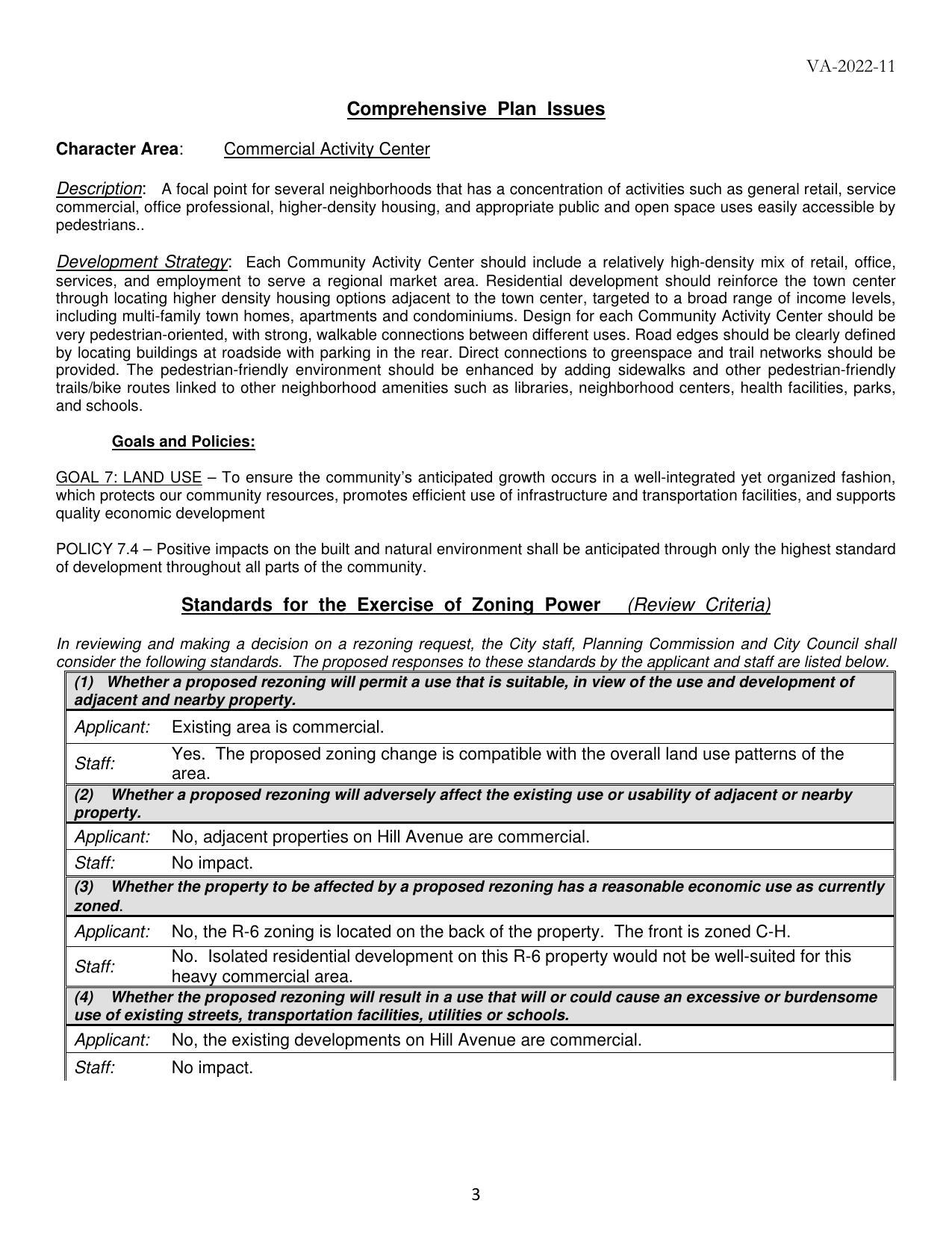 VA-2022-11

Comprehensive Plan Issues

Character Area: Commercial Activity Center

Description: A focal point for several neighborhoods that has a concentration of activities such as general retail, service commercial, office professional, higher-density housing, and appropriate public and open space uses easily accessible by pedestrians..

Development Strategy: Each Community Activity Center should include a relatively high-density mix of retail, office, services, and employment to serve a regional market area. Residential development should reinforce the town center through locating higher density housing options adjacent to the town center, targeted to a broad range of income levels, including multi-family town homes, apartments and condominiums. Design for each Community Activity Center should be very pedestrian-oriented, with strong, walkable connections between different uses. Road edges should be clearly defined by locating buildings at roadside with parking in the rear. Direct connections to greenspace and trail networks should be provided. The pedestrian-friendly environment should be enhanced by adding sidewalks and other pedestrian-friendly trails/bike routes linked to other neighborhood amenities such as libraries, neighborhood centers, health facilities, parks, and schools.

Goals and Policies:

GOAL 7: LAND USE – To ensure the community's anticipated growth occurs in a well-integrated yet organized fashion, which protects our community resources, promotes efficient use of infrastructure and transportation facilities, and supports quality economic development

POLICY 7.4 – Positive impacts on the built and natural environment shall be anticipated through only the highest standard of development throughout all parts of the community.

Standards for the Exercise of Zoning Power (Review Criteria)

In reviewing and making a decision on a rezoning request, the City staff, Planning Commission and City Council shall consider the following standards. The proposed responses to these standards by the applicant and staff are listed below.

| (1) Whether a proposed rezoning will permit a use that is suitable, in view of the use and development of adjacent and nearby property. | |
|---|---|
| Applicant: | Existing area is commercial. |
| Staff: | Yes. The proposed zoning change is compatible with the overall land use patterns of the area. |
| (2) Whether a proposed rezoning will adversely affect the existing use or usability of adjacent or nearby property. | |
| Applicant: | No, adjacent properties on Hill Avenue are commercial. |
| Staff: | No impact. |
| (3) Whether the property to be affected by a proposed rezoning has a reasonable economic use as currently zoned. | |
| Applicant: | No, the R-6 zoning is located on the back of the property. The front is zoned C-H. |
| Staff: | No. Isolated residential development on this R-6 property would not be well-suited for this heavy commercial area. |
| (4) Whether the proposed rezoning will result in a use that will or could cause an excessive or burdensome use of existing streets, transportation facilities, utilities or schools. | |
| Applicant: | No, the existing developments on Hill Avenue are commercial. |
| Staff: | No impact. |

3